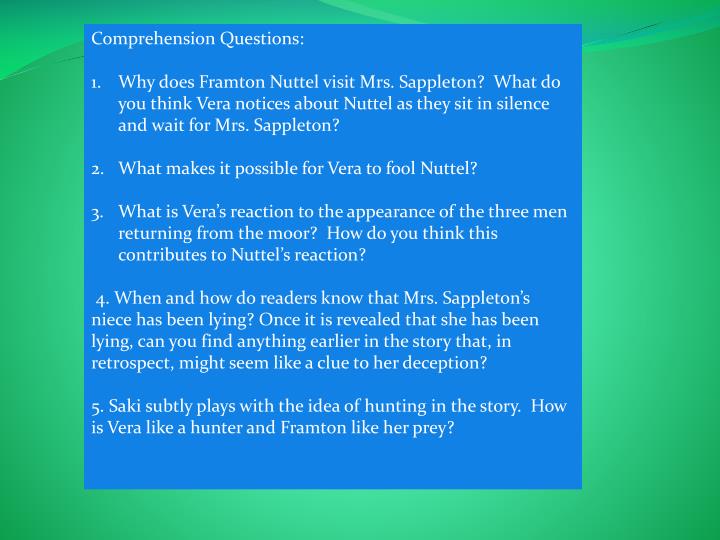 Comprehension Questions:

1. Why does Framton Nuttel visit Mrs. Sappleton? What do you think Vera notices about Nuttel as they sit in silence and wait for Mrs. Sappleton?

2. What makes it possible for Vera to fool Nuttel?

3. What is Vera's reaction to the appearance of the three men returning from the moor? How do you think this contributes to Nuttel's reaction?

4. When and how do readers know that Mrs. Sappleton's niece has been lying? Once it is revealed that she has been lying, can you find anything earlier in the story that, in retrospect, might seem like a clue to her deception?

5. Saki subtly plays with the idea of hunting in the story. How is Vera like a hunter and Framton like her prey?